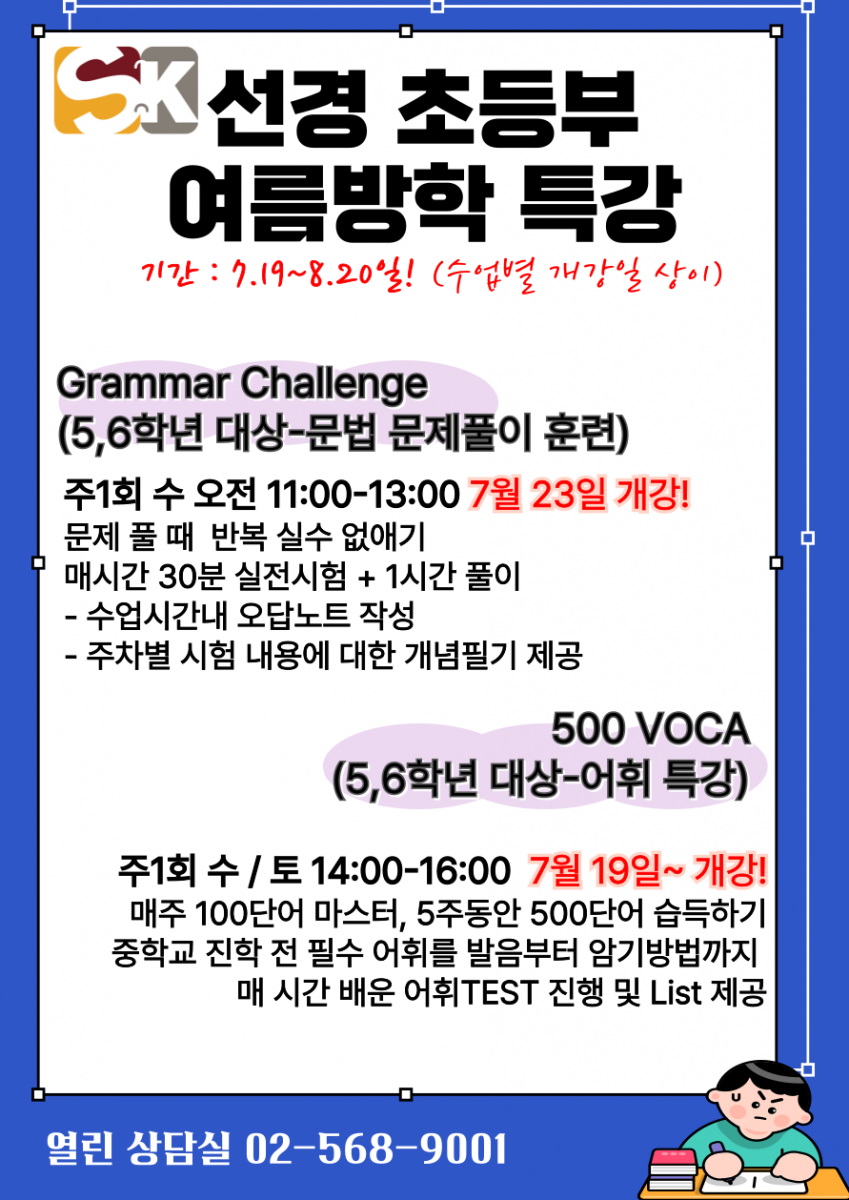 SK 선경 초등부
여름방학 특강

기간 : 7.19~8.20일! (수업별 개강일 상이)

Grammar Challenge
(5,6학년 대상-문법 문제풀이 훈련)

주1회 수 오전 11:00-13:00 7월 23일 개강!
문제 풀 때 반복 실수 없애기
매시간 30분 실전시험 + 1시간 풀이
- 수업시간내 오답노트 작성
- 주차별 시험 내용에 대한 개념필기 제공

500 VOCA
(5,6학년 대상-어휘 특강)

주1회 수 / 토 14:00-16:00 7월 19일~ 개강!
매주 100단어 마스터, 5주동안 500단어 습득하기
중학교 진학 전 필수 어휘를 발음부터 암기방법까지
매 시간 배운 어휘TEST 진행 및 List 제공

열린 상담실 02-568-9001